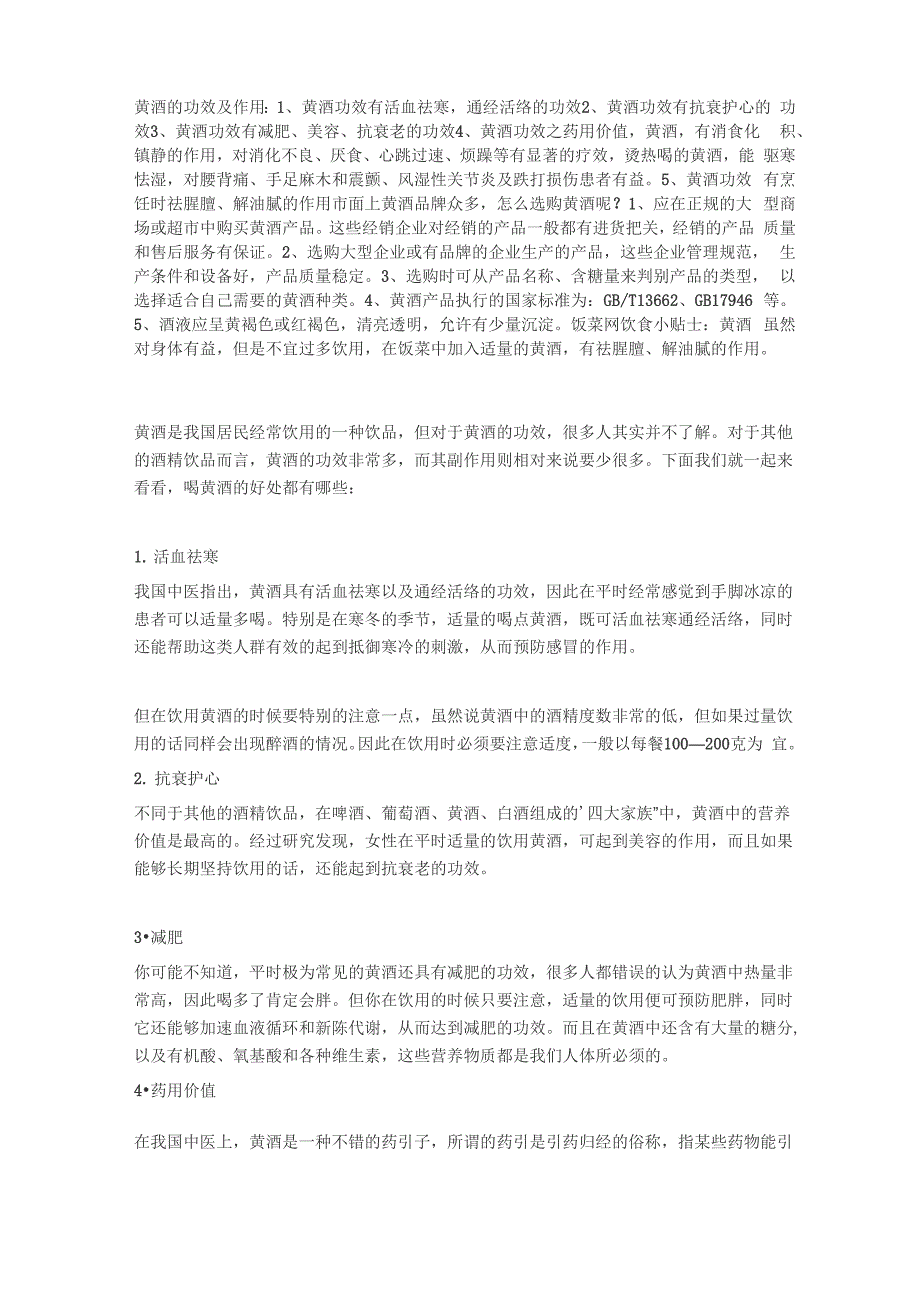 黄酒的功效及作用：1、黄酒功效有活血祛寒，通经活络的功效2、黄酒功效有抗衰护心的 功效3、黄酒功效有减肥、美容、抗衰老的功效4、黄酒功效之药用价值，黄酒，有消食化 积、镇静的作用，对消化不良、厌食、心跳过速、烦躁等有显著的疗效，烫热喝的黄酒，能 驱寒怯湿，对腰背痛、手足麻木和震颤、风湿性关节炎及跌打损伤患者有益。5、黄酒功效 有烹饪时祛腥膻、解油腻的作用市面上黄酒品牌众多，怎么选购黄酒呢？1、应在正规的大 型商场或超市中购买黄酒产品。这些经销企业对经销的产品一般都有进货把关，经销的产品 质量和售后服务有保证。2、选购大型企业或有品牌的企业生产的产品，这些企业管理规范， 生产条件和设备好，产品质量稳定。3、选购时可从产品名称、含糖量来判别产品的类型， 以选择适合自己需要的黄酒种类。4、黄酒产品执行的国家标准为：GB/T13662、GB17946 等。5、酒液应呈黄褐色或红褐色，清亮透明，允许有少量沉淀。饭菜网饮食小贴士：黄酒 虽然对身体有益，但是不宜过多饮用，在饭菜中加入适量的黄酒，有祛腥膻、解油腻的作用。

黄酒是我国居民经常饮用的一种饮品，但对于黄酒的功效，很多人其实并不了解。对于其他的酒精饮品而言，黄酒的功效非常多，而其副作用则相对来说要少很多。下面我们就一起来看看，喝黄酒的好处都有哪些：

1. 活血祛寒

我国中医指出，黄酒具有活血祛寒以及通经活络的功效，因此在平时经常感觉到手脚冰凉的患者可以适量多喝。特别是在寒冬的季节，适量的喝点黄酒，既可活血祛寒通经活络，同时还能帮助这类人群有效的起到抵御寒冷的刺激，从而预防感冒的作用。

但在饮用黄酒的时候要特别的注意一点，虽然说黄酒中的酒精度数非常的低，但如果过量饮用的话同样会出现醉酒的情况。因此在饮用时必须要注意适度，一般以每餐100—200克为 宜。

2. 抗衰护心

不同于其他的酒精饮品，在啤酒、葡萄酒、黄酒、白酒组成的’四大家族”中，黄酒中的营养价值是最高的。经过研究发现，女性在平时适量的饮用黄酒，可起到美容的作用，而且如果能够长期坚持饮用的话，还能起到抗衰老的功效。

3•减肥

你可能不知道，平时极为常见的黄酒还具有减肥的功效，很多人都错误的认为黄酒中热量非常高，因此喝多了肯定会胖。但你在饮用的时候只要注意，适量的饮用便可预防肥胖，同时它还能够加速血液循环和新陈代谢，从而达到减肥的功效。而且在黄酒中还含有大量的糖分，以及有机酸、氧基酸和各种维生素，这些营养物质都是我们人体所必须的。

4•药用价值

在我国中医上，黄酒是一种不错的药引子，所谓的药引是引药归经的俗称，指某些药物能引